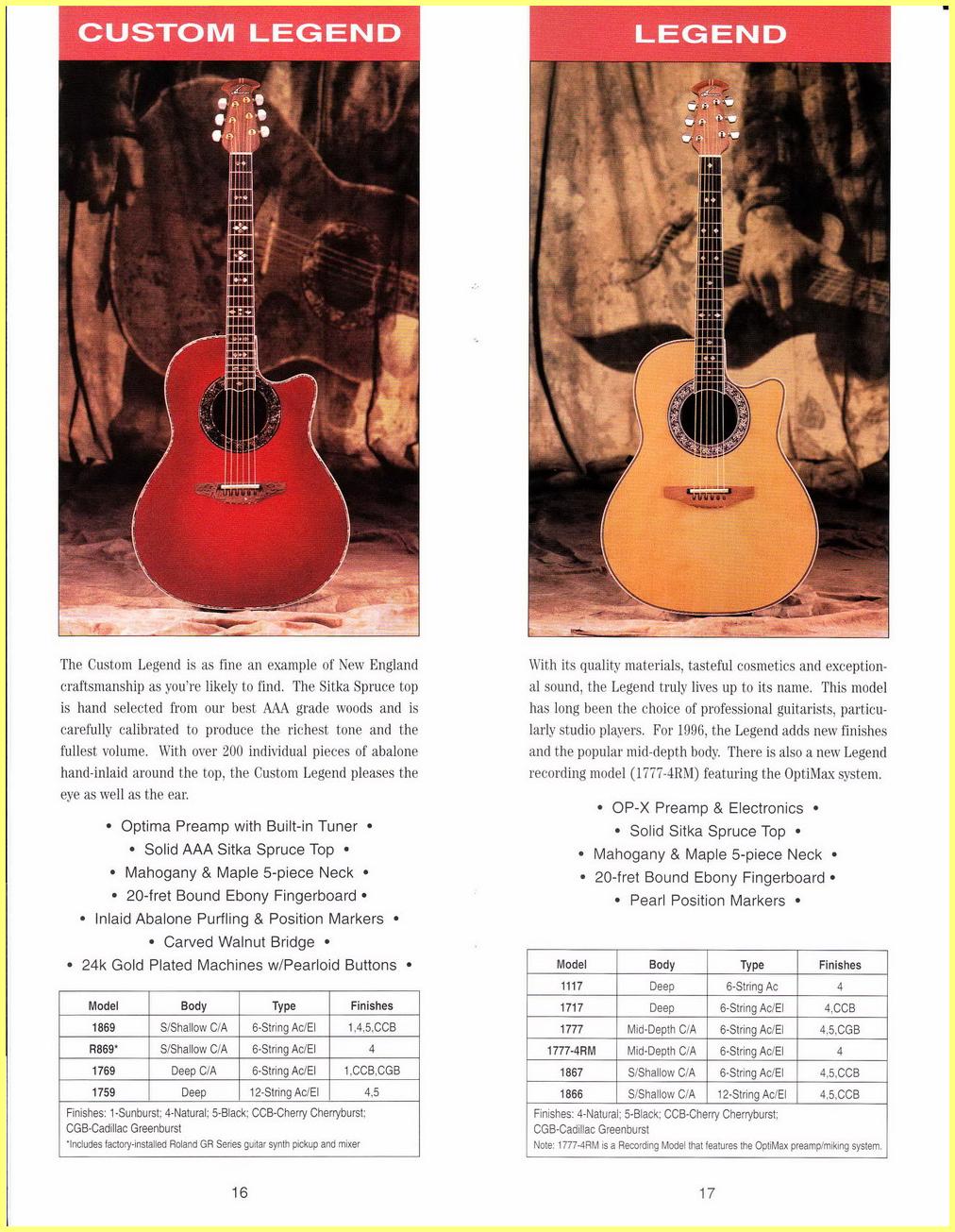 CUSTOM LEGEND

The Custom Legend is as fine an example of New England craftsmanship as you're likely to find. The Sitka Spruce top is hand selected from our best AAA grade woods and is carefully calibrated to produce the richest tone and the fullest volume. With over 200 individual pieces of abalone hand-inlaid around the top, the Custom Legend pleases the eye as well as the ear.

• Optima Preamp with Built-in Tuner •
• Solid AAA Sitka Spruce Top •
• Mahogany & Maple 5-piece Neck •
• 20-fret Bound Ebony Fingerboard •
• Inlaid Abalone Purfling & Position Markers •
• Carved Walnut Bridge •
• 24k Gold Plated Machines w/Pearloid Buttons •

| Model | Body | Type | Finishes |
|---|---|---|---|
| 1869 | S/Shallow C/A | 6-String Ac/El | 1,4,5,CCB |
| R869* | S/Shallow C/A | 6-String Ac/El | 4 |
| 1769 | Deep C/A | 6-String Ac/El | 1,CCB,CGB |
| 1759 | Deep | 12-String Ac/El | 4,5 |

Finishes: 1-Sunburst; 4-Natural; 5-Black; CCB-Cherry Cherryburst; CGB-Cadillac Greenburst
*Includes factory-installed Roland GR Series guitar synth pickup and mixer

16

LEGEND

With its quality materials, tasteful cosmetics and exceptional sound, the Legend truly lives up to its name. This model has long been the choice of professional guitarists, particularly studio players. For 1996, the Legend adds new finishes and the popular mid-depth body. There is also a new Legend recording model (1777-4RM) featuring the OptiMax system.

• OP-X Preamp & Electronics •
• Solid Sitka Spruce Top •
• Mahogany & Maple 5-piece Neck •
• 20-fret Bound Ebony Fingerboard •
• Pearl Position Markers •

| Model | Body | Type | Finishes |
|---|---|---|---|
| 1117 | Deep | 6-String Ac | 4 |
| 1717 | Deep | 6-String Ac/El | 4,CCB |
| 1777 | Mid-Depth C/A | 6-String Ac/El | 4,5,CGB |
| 1777-4RM | Mid-Depth C/A | 6-String Ac/El | 4 |
| 1867 | S/Shallow C/A | 6-String Ac/El | 4,5,CCB |
| 1866 | S/Shallow C/A | 12-String Ac/El | 4,5,CCB |

Finishes: 4-Natural; 5-Black; CCB-Cherry Cherryburst; CGB-Cadillac Greenburst
Note: 1777-4RM is a Recording Model that features the OptiMax preamp/miking system.

17